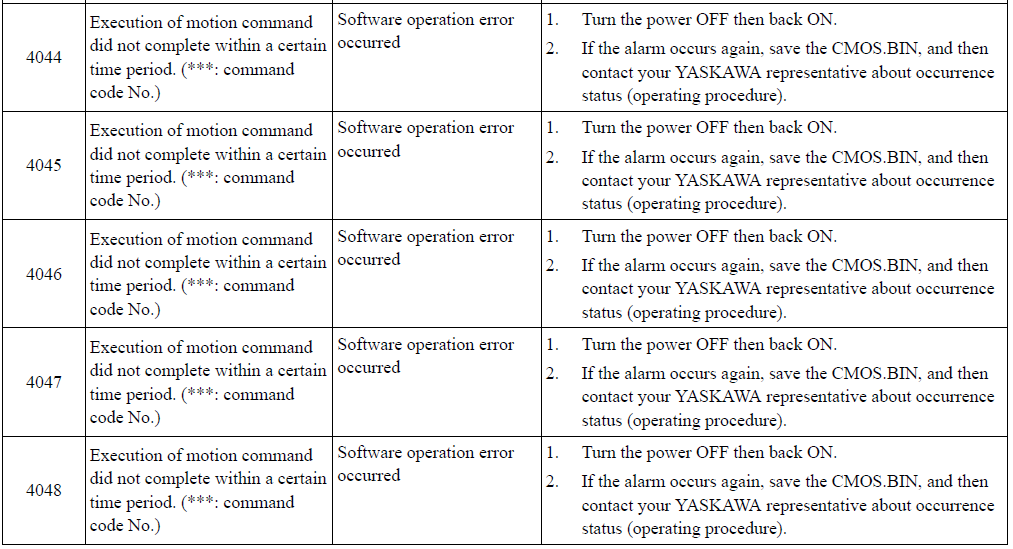 | 4044 | Execution of motion command did not complete within a certain time period. (***: command code No.) | Software operation error occurred | 1. Turn the power OFF then back ON. 2. If the alarm occurs again, save the CMOS.BIN, and then contact your YASKAWA representative about occurrence status (operating procedure). |
|---|---|---|---|
| 4045 | Execution of motion command did not complete within a certain time period. (***: command code No.) | Software operation error occurred | 1. Turn the power OFF then back ON. 2. If the alarm occurs again, save the CMOS.BIN, and then contact your YASKAWA representative about occurrence status (operating procedure). |
| 4046 | Execution of motion command did not complete within a certain time period. (***: command code No.) | Software operation error occurred | 1. Turn the power OFF then back ON. 2. If the alarm occurs again, save the CMOS.BIN, and then contact your YASKAWA representative about occurrence status (operating procedure). |
| 4047 | Execution of motion command did not complete within a certain time period. (***: command code No.) | Software operation error occurred | 1. Turn the power OFF then back ON. 2. If the alarm occurs again, save the CMOS.BIN, and then contact your YASKAWA representative about occurrence status (operating procedure). |
| 4048 | Execution of motion command did not complete within a certain time period. (***: command code No.) | Software operation error occurred | 1. Turn the power OFF then back ON. 2. If the alarm occurs again, save the CMOS.BIN, and then contact your YASKAWA representative about occurrence status (operating procedure). |